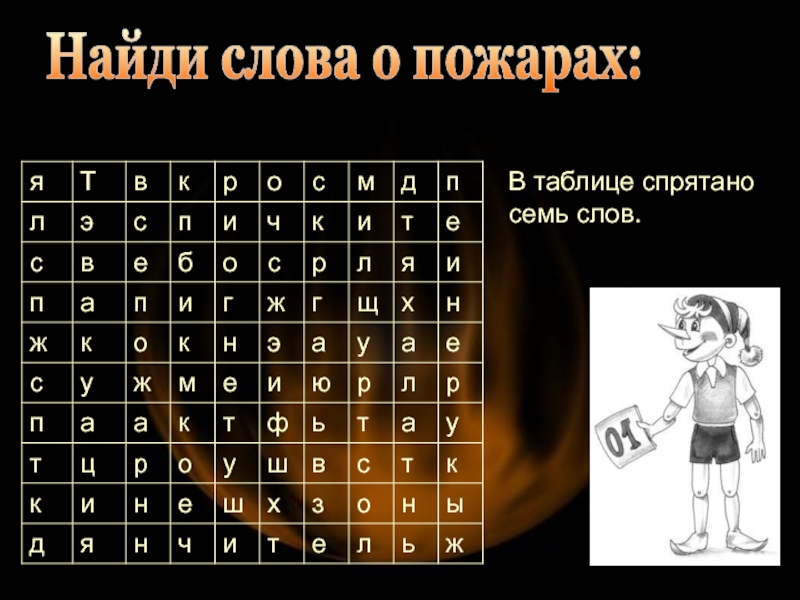 Найди слова о пожарах:

| я | Т | в | к | р | о | с | м | д | п |
|---|---|---|---|---|---|---|---|---|---|
| л | э | с | п | и | ч | к | и | т | е |
| с | в | е | б | о | с | р | л | я | и |
| п | а | п | и | г | ж | г | щ | х | н |
| ж | к | о | к | н | э | а | у | а | е |
| с | у | ж | м | е | и | ю | р | л | р |
| п | а | а | к | т | ф | ь | т | а | у |
| т | ц | р | о | у | ш | в | с | т | к |
| к | и | н | е | ш | х | з | о | н | ы |
| д | я | н | ч | и | т | е | л | ь | ж |

В таблице спрятано семь слов.

01